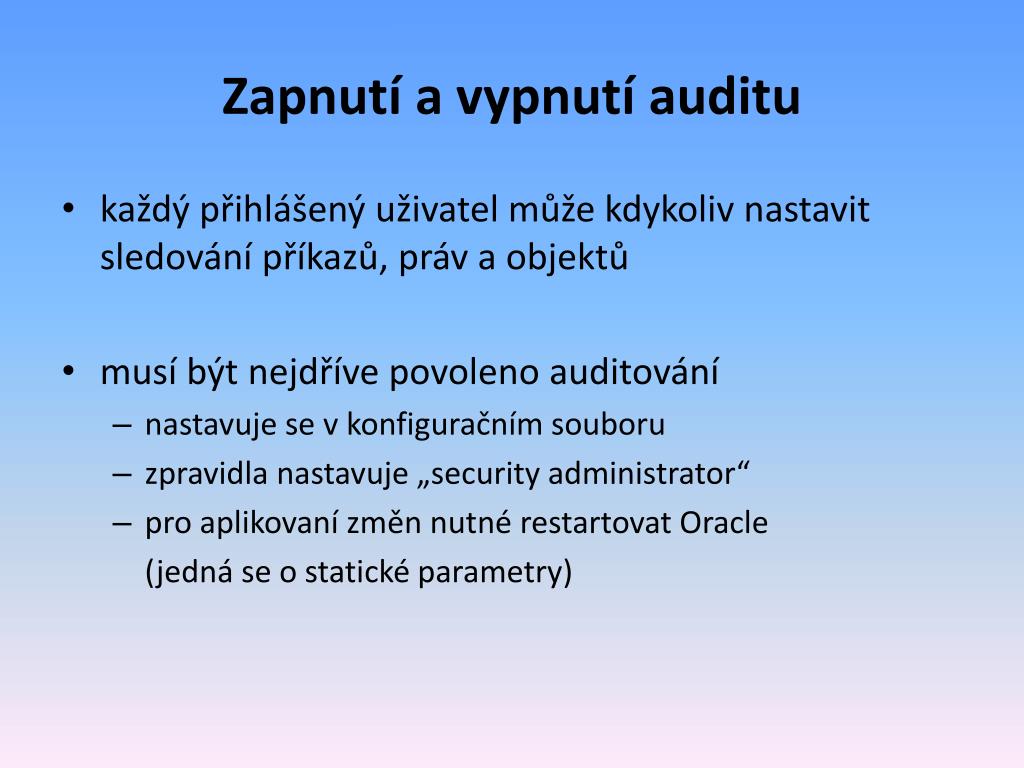 Zapnutí a vypnutí auditu

• každý přihlášený uživatel může kdykoliv nastavit sledování příkazů, práv a objektů

• musí být nejdříve povoleno auditování
– nastavuje se v konfiguračním souboru
– zpravidla nastavuje „security administrator“
– pro aplikovaní změn nutné restartovat Oracle (jedná se o statické parametry)